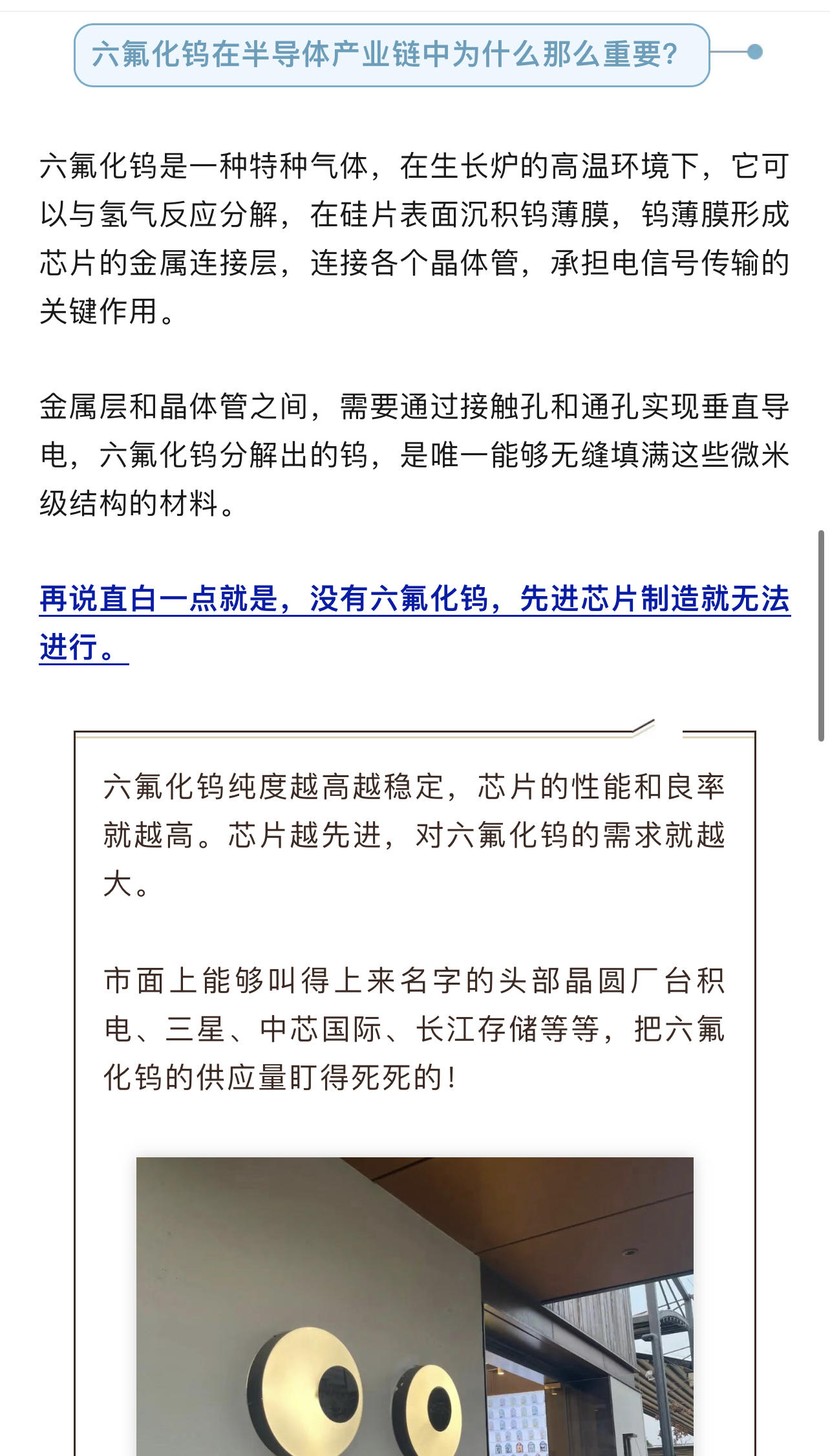 六氟化钨在半导体产业链中为什么那么重要?

六氟化钨是一种特种气体，在生长炉的高温环境下，它可以与氢气反应分解，在硅片表面沉积钨薄膜，钨薄膜形成芯片的金属连接层，连接各个晶体管，承担电信号传输的关键作用。

金属层和晶体管之间，需要通过接触孔和通孔实现垂直导电，六氟化钨分解出的钨，是唯一能够无缝填满这些微米级结构的材料。

再说直白一点就是，没有六氟化钨，先进芯片制造就无法进行。

六氟化钨纯度越高越稳定，芯片的性能和良率就越高。芯片越先进，对六氟化钨的需求就越大。

市面上能够叫得上来名字的头部晶圆厂台积电、三星、中芯国际、长江存储等等，把六氟化钨的供应量盯得死死的!